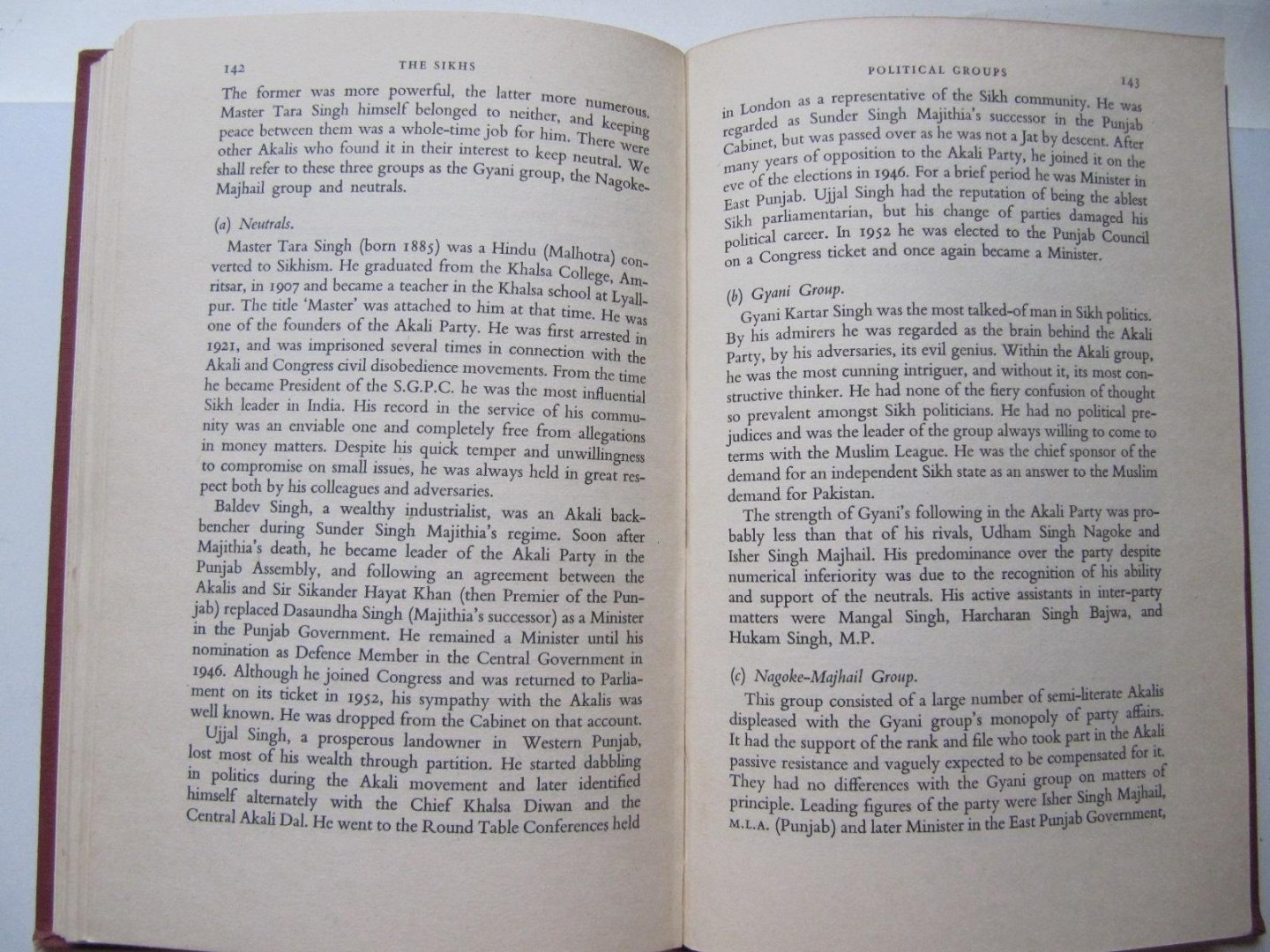 142 THE SIKHS

The former was more powerful, the latter more numerous. Master Tara Singh himself belonged to neither, and keeping peace between them was a whole-time job for him. There were other Akalis who found it in their interest to keep neutral. We shall refer to these three groups as the Gyani group, the Nagoke-Majhail group and neutrals.

(a) Neutrals.

Master Tara Singh (born 1885) was a Hindu (Malhotra) converted to Sikhism. He graduated from the Khalsa College, Amritsar, in 1907 and became a teacher in the Khalsa school at Lyallpur. The title 'Master' was attached to him at that time. He was one of the founders of the Akali Party. He was first arrested in 1921, and was imprisoned several times in connection with the Akali and Congress civil disobedience movements. From the time he became President of the S.G.P.C. he was the most influential Sikh leader in India. His record in the service of his community was an enviable one and completely free from allegations in money matters. Despite his quick temper and unwillingness to compromise on small issues, he was always held in great respect both by his colleagues and adversaries.

Baldev Singh, a wealthy industrialist, was an Akali backbencher during Sunder Singh Majithia's regime. Soon after Majithia's death, he became leader of the Akali Party in the Punjab Assembly, and following an agreement between the Akalis and Sir Sikander Hayat Khan (then Premier of the Punjab) replaced Dasaundha Singh (Majithia's successor) as a Minister in the Punjab Government. He remained a Minister until his nomination as Defence Member in the Central Government in 1946. Although he joined Congress and was returned to Parliament on its ticket in 1952, his sympathy with the Akalis was well known. He was dropped from the Cabinet on that account.

Ujjal Singh, a prosperous landowner in Western Punjab, lost most of his wealth through partition. He started dabbling in politics during the Akali movement and later identified himself alternately with the Chief Khalsa Diwan and the Central Akali Dal. He went to the Round Table Conferences held

POLITICAL GROUPS 143

in London as a representative of the Sikh community. He was regarded as Sunder Singh Majithia's successor in the Punjab Cabinet, but was passed over as he was not a Jat by descent. After many years of opposition to the Akali Party, he joined it on the eve of the elections in 1946. For a brief period he was Minister in East Punjab. Ujjal Singh had the reputation of being the ablest Sikh parliamentarian, but his change of parties damaged his political career. In 1952 he was elected to the Punjab Council on a Congress ticket and once again became a Minister.

(b) Gyani Group.

Gyani Kartar Singh was the most talked-of man in Sikh politics. By his admirers he was regarded as the brain behind the Akali Party, by his adversaries, its evil genius. Within the Akali group, he was the most cunning intriguer, and without it, its most constructive thinker. He had none of the fiery confusion of thought so prevalent amongst Sikh politicians. He had no political prejudices and was the leader of the group always willing to come to terms with the Muslim League. He was the chief sponsor of the demand for an independent Sikh state as an answer to the Muslim demand for Pakistan.

The strength of Gyani's following in the Akali Party was probably less than that of his rivals, Udham Singh Nagoke and Isher Singh Majhail. His predominance over the party despite numerical inferiority was due to the recognition of his ability and support of the neutrals. His active assistants in inter-party matters were Mangal Singh, Harcharan Singh Bajwa, and Hukam Singh, M.P.

(c) Nagoke-Majhail Group.

This group consisted of a large number of semi-literate Akalis displeased with the Gyani group's monopoly of party affairs. It had the support of the rank and file who took part in the Akali passive resistance and vaguely expected to be compensated for it. They had no differences with the Gyani group on matters of principle. Leading figures of the party were Isher Singh Majhail, M.L.A. (Punjab) and later Minister in the East Punjab Government,